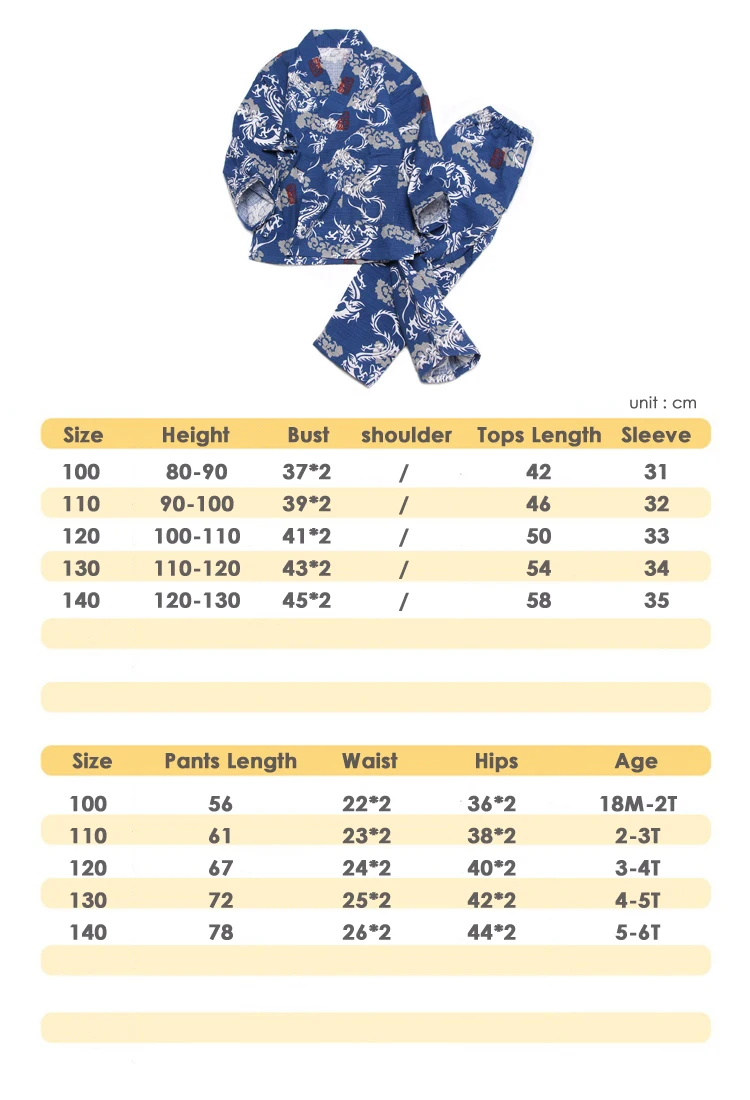 unit : cm

| Size | Height | Bust | shoulder | Tops Length | Sleeve |
|---|---|---|---|---|---|
| 100 | 80-90 | 37*2 | / | 42 | 31 |
| 110 | 90-100 | 39*2 | / | 46 | 32 |
| 120 | 100-110 | 41*2 | / | 50 | 33 |
| 130 | 110-120 | 43*2 | / | 54 | 34 |
| 140 | 120-130 | 45*2 | / | 58 | 35 |

| Size | Pants Length | Waist | Hips | Age |
|---|---|---|---|---|
| 100 | 56 | 22*2 | 36*2 | 18M-2T |
| 110 | 61 | 23*2 | 38*2 | 2-3T |
| 120 | 67 | 24*2 | 40*2 | 3-4T |
| 130 | 72 | 25*2 | 42*2 | 4-5T |
| 140 | 78 | 26*2 | 44*2 | 5-6T |